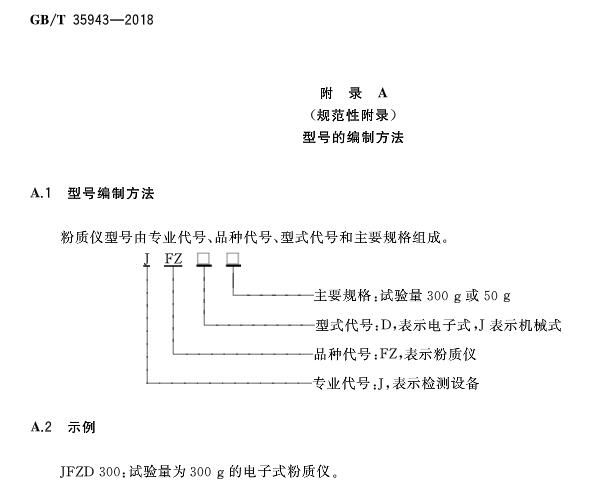 GB/T 35943—2018

附　录　A
（规范性附录）
型号的编制方法

A.1　型号编制方法

粉质仪型号由专业代号、品种代号、型式代号和主要规格组成。

J　FZ　□　□

主要规格：试验量 300 g 或 50 g
型式代号：D，表示电子式，J 表示机械式
品种代号：FZ，表示粉质仪
专业代号：J，表示检测设备

A.2　示例

JFZD 300：试验量为 300 g 的电子式粉质仪。